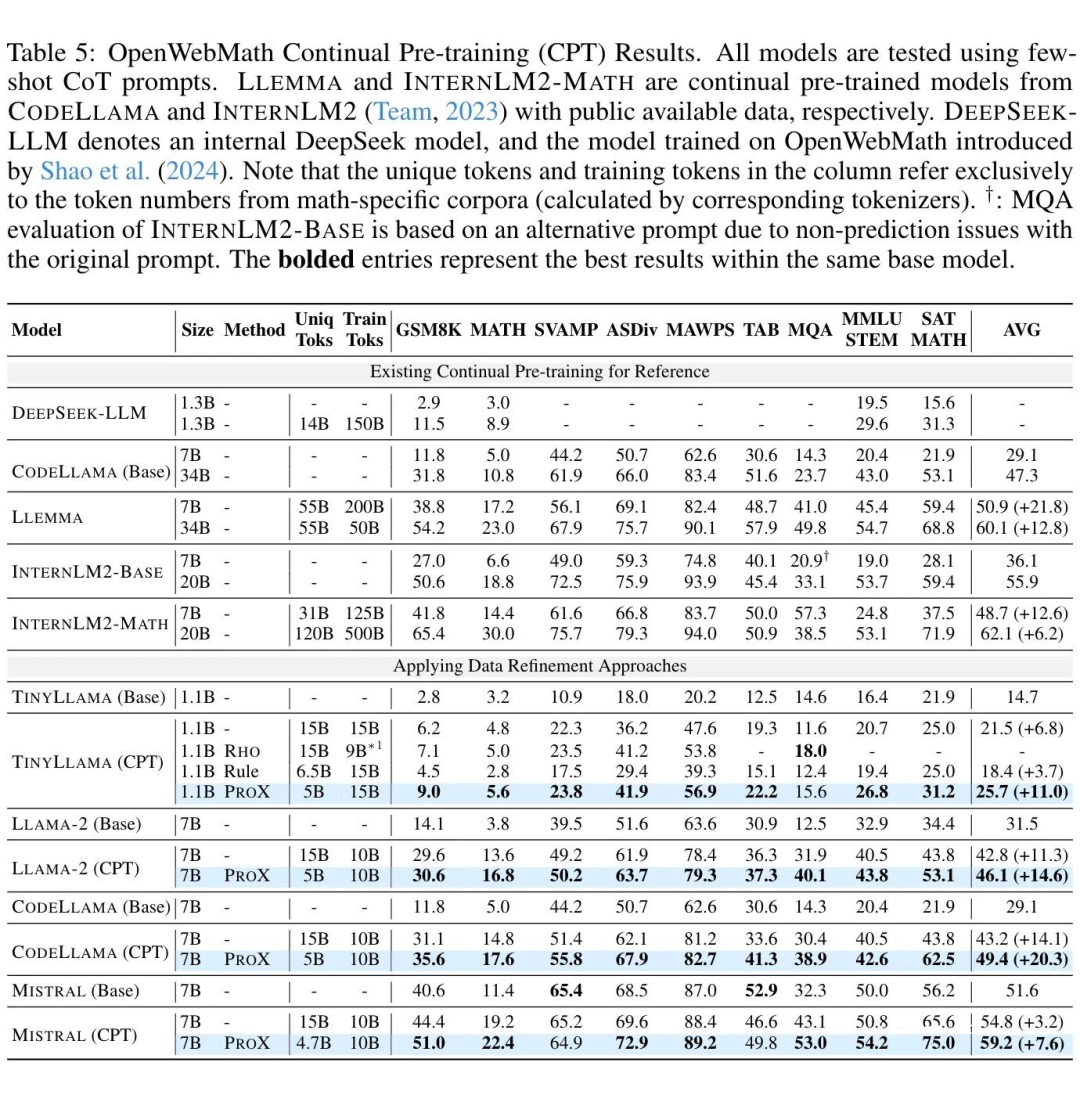 Table 5: OpenWebMath Continual Pre-training (CPT) Results. All models are tested using few-shot CoT prompts. LLEMMA and INTERNLM2-MATH are continual pre-trained models from CODELLAMA and INTERNLM2 (Team, 2023) with public available data, respectively. DEEPSEEK-LLM denotes an internal DeepSeek model, and the model trained on OpenWebMath introduced by Shao et al. (2024). Note that the unique tokens and training tokens in the column refer exclusively to the token numbers from math-specific corpora (calculated by corresponding tokenizers). $^\dagger$: MQA evaluation of INTERNLM2-BASE is based on an alternative prompt due to non-prediction issues with the original prompt. The **bolded** entries represent the best results within the same base model.

| Model | Size | Method | Uniq Toks | Train Toks | GSM8K | MATH | SVAMP | ASDiv | MAWPS | TAB | MQA | MMLU STEM | SAT MATH | AVG |
|---|---|---|---|---|---|---|---|---|---|---|---|---|---|---|
| Existing Continual Pre-training for Reference | | | | | | | | | | | | | | |
| DEEPSEEK-LLM | 1.3B | - | - | - | 2.9 | 3.0 | - | - | - | - | - | 19.5 | 15.6 | - |
| | 1.3B | - | 14B | 150B | 11.5 | 8.9 | - | - | - | - | - | 29.6 | 31.3 | - |
| CODELLAMA (Base) | 7B | - | - | - | 11.8 | 5.0 | 44.2 | 50.7 | 62.6 | 30.6 | 14.3 | 20.4 | 21.9 | 29.1 |
| | 34B | - | - | - | 31.8 | 10.8 | 61.9 | 66.0 | 83.4 | 51.6 | 23.7 | 43.0 | 53.1 | 47.3 |
| LLEMMA | 7B | - | 55B | 200B | 38.8 | 17.2 | 56.1 | 69.1 | 82.4 | 48.7 | 41.0 | 45.4 | 59.4 | 50.9 (+21.8) |
| | 34B | - | 55B | 50B | 54.2 | 23.0 | 67.9 | 75.7 | 90.1 | 57.9 | 49.8 | 54.7 | 68.8 | 60.1 (+12.8) |
| INTERNLM2-BASE | 7B | - | - | - | 27.0 | 6.6 | 49.0 | 59.3 | 74.8 | 40.1 | 20.9$^\dagger$ | 19.0 | 28.1 | 36.1 |
| | 20B | - | - | - | 50.6 | 18.8 | 72.5 | 75.9 | 93.9 | 45.4 | 33.1 | 53.7 | 59.4 | 55.9 |
| INTERNLM2-MATH | 7B | - | 31B | 125B | 41.8 | 14.4 | 61.6 | 66.8 | 83.7 | 50.0 | 57.3 | 24.8 | 37.5 | 48.7 (+12.6) |
| | 20B | - | 120B | 500B | 65.4 | 30.0 | 75.7 | 79.3 | 94.0 | 50.9 | 38.5 | 53.1 | 71.9 | 62.1 (+6.2) |
| Applying Data Refinement Approaches | | | | | | | | | | | | | | |
| TINYLLAMA (Base) | 1.1B | - | - | - | 2.8 | 3.2 | 10.9 | 18.0 | 20.2 | 12.5 | 14.6 | 16.4 | 21.9 | 14.7 |
| TINYLLAMA (CPT) | 1.1B | - | 15B | 15B | 6.2 | 4.8 | 22.3 | 36.2 | 47.6 | 19.3 | 11.6 | 20.7 | 25.0 | 21.5 (+6.8) |
| | 1.1B | RHO | 15B | 9B$^{*1}$ | 7.1 | 5.0 | 23.5 | 41.2 | 53.8 | - | **18.0** | - | - | - |
| | 1.1B | Rule | 6.5B | 15B | 4.5 | 2.8 | 17.5 | 29.4 | 39.3 | 15.1 | 12.4 | 19.4 | 25.0 | 18.4 (+3.7) |
| | 1.1B | PROX | 5B | 15B | **9.0** | **5.6** | **23.8** | **41.9** | **56.9** | **22.2** | 15.6 | **26.8** | **31.2** | **25.7 (+11.0)** |
| LLAMA-2 (Base) | 7B | - | - | - | 14.1 | 3.8 | 39.5 | 51.6 | 63.6 | 30.9 | 12.5 | 32.9 | 34.4 | 31.5 |
| LLAMA-2 (CPT) | 7B | - | 15B | 10B | 29.6 | 13.6 | 49.2 | 61.9 | 78.4 | 36.3 | 31.9 | 40.5 | 43.8 | 42.8 (+11.3) |
| | 7B | PROX | 5B | 10B | **30.6** | **16.8** | **50.2** | **63.7** | **79.3** | **37.3** | **40.1** | **43.8** | **53.1** | **46.1 (+14.6)** |
| CODELLAMA (Base) | 7B | - | - | - | 11.8 | 5.0 | 44.2 | 50.7 | 62.6 | 30.6 | 14.3 | 20.4 | 21.9 | 29.1 |
| CODELLAMA (CPT) | 7B | - | 15B | 10B | 31.1 | 14.8 | 51.4 | 62.1 | 81.2 | 33.6 | 30.4 | 40.5 | 43.8 | 43.2 (+14.1) |
| | 7B | PROX | 5B | 10B | **35.6** | **17.6** | **55.8** | **67.9** | **82.7** | **41.3** | **38.9** | **42.6** | **62.5** | **49.4 (+20.3)** |
| MISTRAL (Base) | 7B | - | - | - | 40.6 | 11.4 | **65.4** | 68.5 | 87.0 | **52.9** | 32.3 | 50.0 | 56.2 | 51.6 |
| MISTRAL (CPT) | 7B | - | 15B | 10B | 44.4 | 19.2 | 65.2 | 69.6 | 88.4 | 46.6 | 43.1 | 50.8 | 65.6 | 54.8 (+3.2) |
| | 7B | PROX | 4.7B | 10B | **51.0** | **22.4** | 64.9 | **72.9** | **89.2** | 49.8 | **53.0** | **54.2** | **75.0** | **59.2 (+7.6)** |